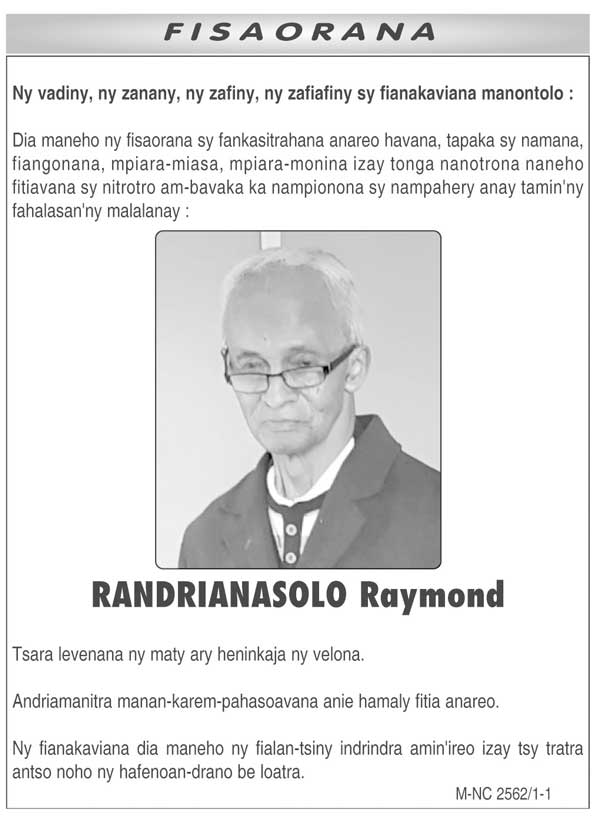 FISAORANA

Ny vadiny, ny zanany, ny zafiny, ny zafiafiny sy fianakaviana manontolo :

Dia maneho ny fisaorana sy fankasitrahana anareo havana, tapaka sy namana, fiangonana, mpiara-miasa, mpiara-monina izay tonga nanotrona naneho fitiavana sy nitrotro am-bavaka ka nampionona sy nampahery anay tamin'ny fahalasan'ny malalanay :

RANDRIANASOLO Raymond

Tsara levenana ny maty ary heninkaja ny velona.

Andriamanitra manan-karem-pahasoavana anie hamaly fitia anareo.

Ny fianakaviana dia maneho ny fialan-tsiny indrindra amin'ireo izay tsy tratra antso noho ny hafenoan-drano be loatra.

M-NC 2562/1-1